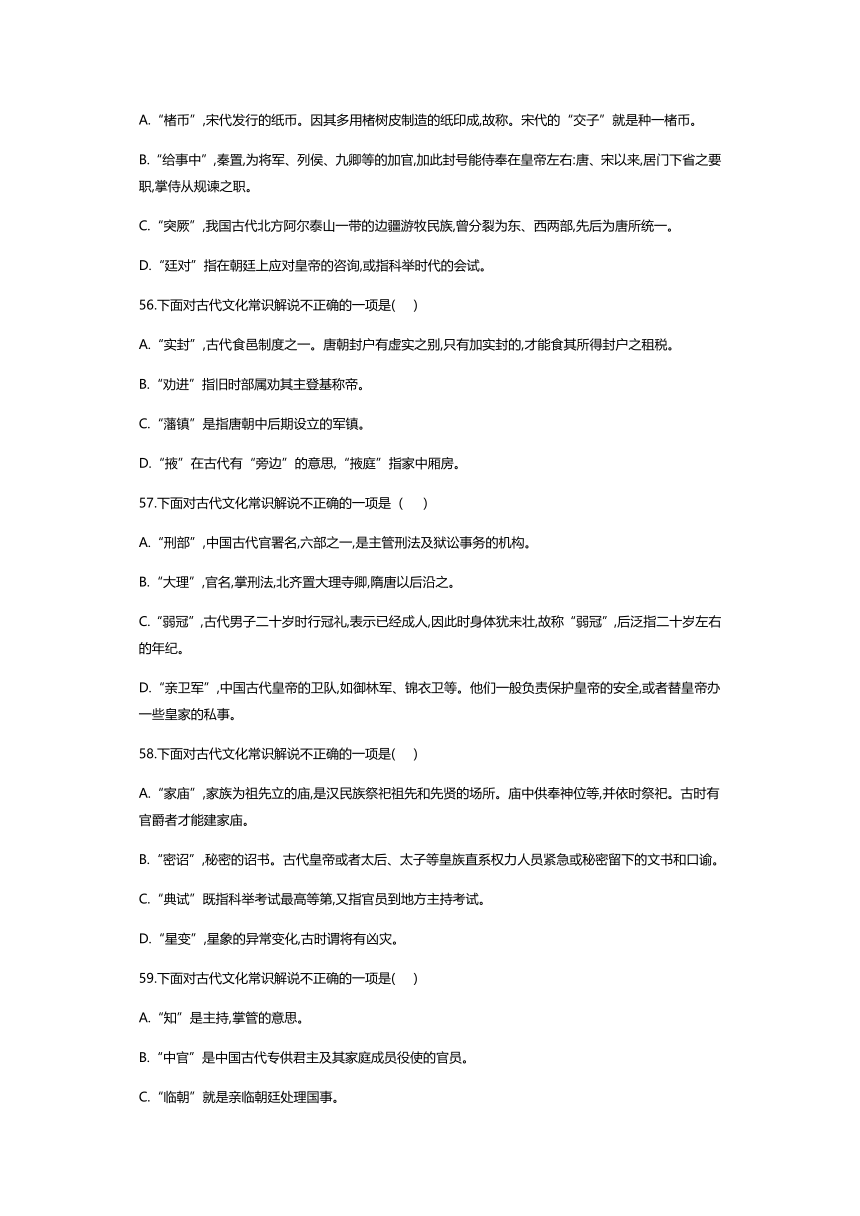 A.“楮币”,宋代发行的纸币。因其多用楮树皮制造的纸印成,故称。宋代的“交子”就是种一楮币。

B.“给事中”,秦置,为将军、列侯、九卿等的加官,加此封号能侍奉在皇帝左右:唐、宋以来,居门下省之要职,掌侍从规谏之职。

C.“突厥”,我国古代北方阿尔泰山一带的边疆游牧民族,曾分裂为东、西两部,先后为唐所统一。

D.“廷对”指在朝廷上应对皇帝的咨询,或指科举时代的会试。

56.下面对古代文化常识解说不正确的一项是( )

A.“实封”,古代食邑制度之一。唐朝封户有虚实之别,只有加实封的,才能食其所得封户之租税。

B.“劝进”指旧时部属劝其主登基称帝。

C.“藩镇”是指唐朝中后期设立的军镇。

D.“掖”在古代有“旁边”的意思,“掖庭”指家中厢房。

57.下面对古代文化常识解说不正确的一项是 ( )

A.“刑部”,中国古代官署名,六部之一,是主管刑法及狱讼事务的机构。

B.“大理”,官名,掌刑法,北齐置大理寺卿,隋唐以后沿之。

C.“弱冠”,古代男子二十岁时行冠礼,表示已经成人,因此时身体犹未壮,故称“弱冠”,后泛指二十岁左右的年纪。

D.“亲卫军”,中国古代皇帝的卫队,如御林军、锦衣卫等。他们一般负责保护皇帝的安全,或者替皇帝办一些皇家的私事。

58.下面对古代文化常识解说不正确的一项是( )

A.“家庙”,家族为祖先立的庙,是汉民族祭祀祖先和先贤的场所。庙中供奉神位等,并依时祭祀。古时有官爵者才能建家庙。

B.“密诏”,秘密的诏书。古代皇帝或者太后、太子等皇族直系权力人员紧急或秘密留下的文书和口谕。

C.“典试”既指科举考试最高等第,又指官员到地方主持考试。

D.“星变”,星象的异常变化,古时谓将有凶灾。

59.下面对古代文化常识解说不正确的一项是( )

A.“知”是主持,掌管的意思。

B.“中官”是中国古代专供君主及其家庭成员役使的官员。

C.“临朝”就是亲临朝廷处理国事。